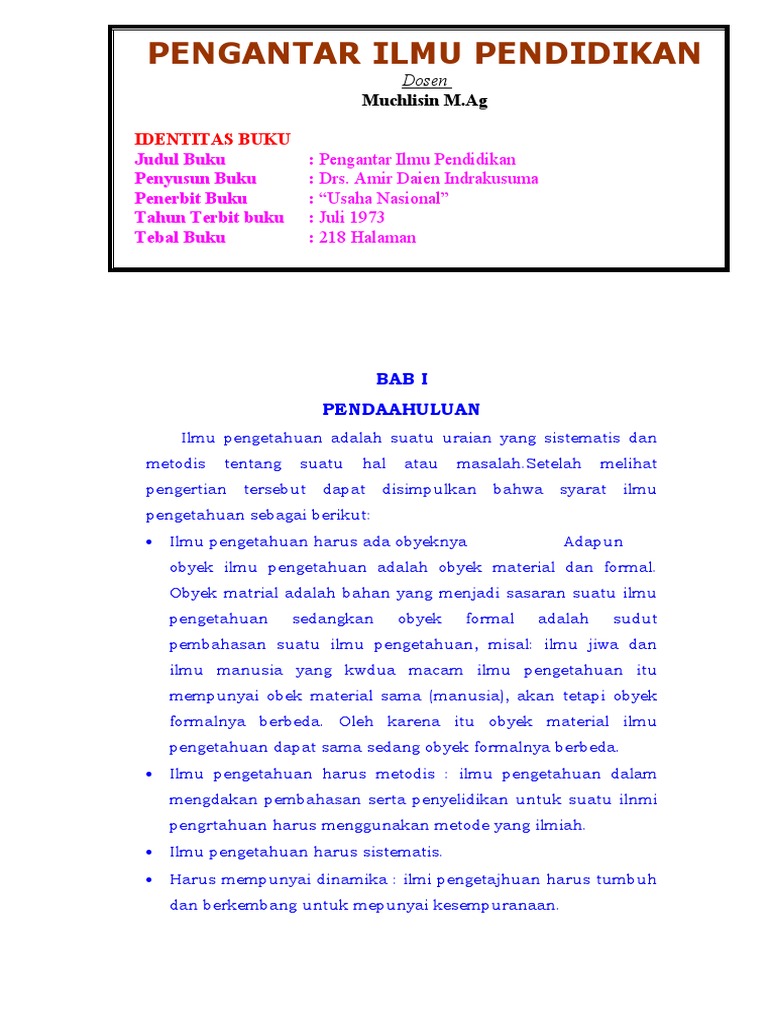 PENGANTAR ILMU PENDIDIKAN

Dosen
Muchlisin M.Ag

IDENTITAS BUKU
Judul Buku : Pengantar Ilmu Pendidikan
Penyusun Buku : Drs. Amir Daien Indrakusuma
Penerbit Buku : “Usaha Nasional”
Tahun Terbit buku : Juli 1973
Tebal Buku : 218 Halaman

BAB I
PENDAAHULUAN

Ilmu pengetahuan adalah suatu uraian yang sistematis dan metodis tentang suatu hal atau masalah.Setelah melihat pengertian tersebut dapat disimpulkan bahwa syarat ilmu pengetahuan sebagai berikut:

• Ilmu pengetahuan harus ada obyeknya Adapun obyek ilmu pengetahuan adalah obyek material dan formal. Obyek matrial adalah bahan yang menjadi sasaran suatu ilmu pengetahuan sedangkan obyek formal adalah sudut pembahasan suatu ilmu pengetahuan, misal: ilmu jiwa dan ilmu manusia yang kwdua macam ilmu pengetahuan itu mempunyai obek material sama (manusia), akan tetapi obyek formalnya berbeda. Oleh karena itu obyek material ilmu pengetahuan dapat sama sedang obyek formalnya berbeda.
• Ilmu pengetahuan harus metodis : ilmu pengetahuan dalam mengdakan pembahasan serta penyelidikan untuk suatu ilnmi pengrtahuan harus menggunakan metode yang ilmiah.
• Ilmu pengetahuan harus sistematis.
• Harus mempunyai dinamika : ilmi pengetajhuan harus tumbuh dan berkembang untuk mepunyai kesempuranaan.